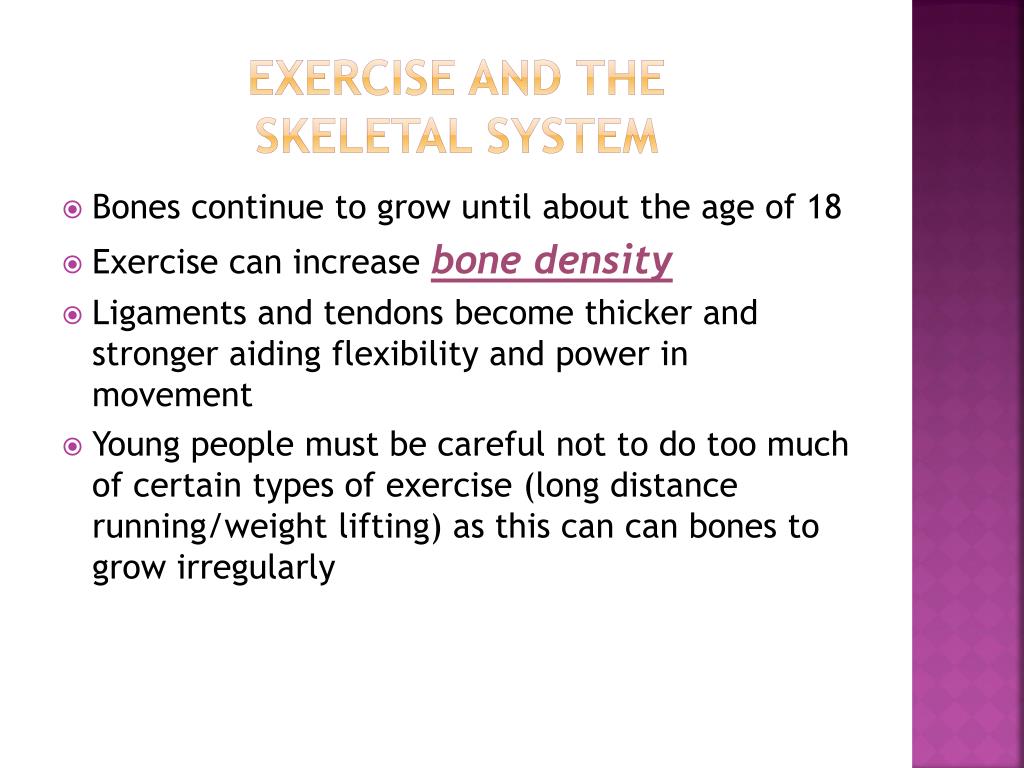 EXERCISE AND THE SKELETAL SYSTEM

Bones continue to grow until about the age of 18

Exercise can increase bone density

Ligaments and tendons become thicker and stronger aiding flexibility and power in movement

Young people must be careful not to do too much of certain types of exercise (long distance running/weight lifting) as this can can bones to grow irregularly